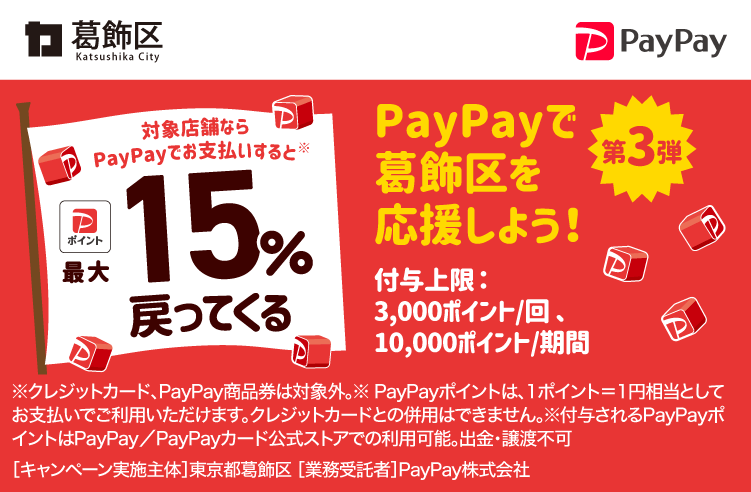 葛飾区
Katsushika City

PayPay

対象店舗なら
PayPayでお支払いすると※

ポイント
最大
15%
戻ってくる

PayPayで
葛飾区を
応援しよう!

第3弾

付与上限:
3,000ポイント/回 、
10,000ポイント/期間

※クレジットカード、PayPay商品券は対象外。※ PayPayポイントは、1ポイント＝1円相当としてお支払いでご利用いただけます。クレジットカードとの併用はできません。※付与されるPayPayポイントはPayPay／PayPayカード公式ストアでの利用可能。出金・譲渡不可

[キャンペーン実施主体]東京都葛飾区 [業務受託者]PayPay株式会社